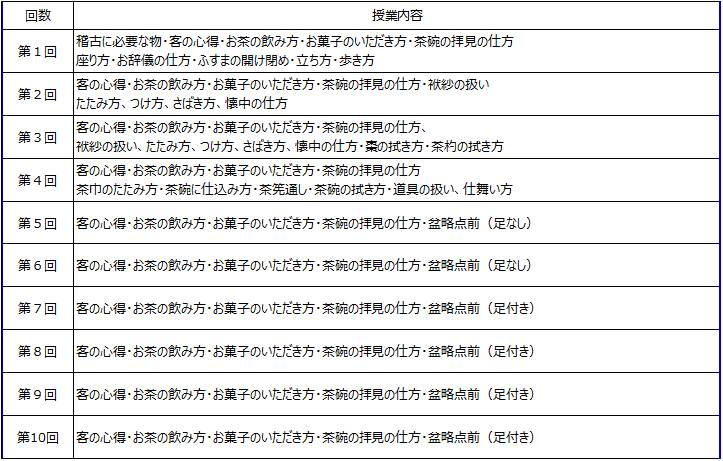 | 回数 | 授業内容 |
|---|---|
| 第１回 | 稽古に必要な物・客の心得・お茶の飲み方・お菓子のいただき方・茶碗の拝見の仕方 座り方・お辞儀の仕方・ふすまの開け閉め・立ち方・歩き方 |
| 第２回 | 客の心得・お茶の飲み方・お菓子のいただき方・茶碗の拝見の仕方・袱紗の扱い たたみ方、つけ方、さばき方、懐中の仕方 |
| 第３回 | 客の心得・お茶の飲み方・お菓子のいただき方・茶碗の拝見の仕方、 袱紗の扱い、たたみ方、つけ方、さばき方、懐中の仕方・棗の拭き方・茶杓の拭き方 |
| 第４回 | 客の心得・お茶の飲み方・お菓子のいただき方・茶碗の拝見の仕方 茶巾のたたみ方・茶碗に仕込み方・茶筅通し・茶碗の拭き方・道具の扱い、仕舞い方 |
| 第５回 | 客の心得・お茶の飲み方・お菓子のいただき方・茶碗の拝見の仕方・盆略点前（足なし） |
| 第６回 | 客の心得・お茶の飲み方・お菓子のいただき方・茶碗の拝見の仕方・盆略点前（足なし） |
| 第７回 | 客の心得・お茶の飲み方・お菓子のいただき方・茶碗の拝見の仕方・盆略点前（足付き） |
| 第８回 | 客の心得・お茶の飲み方・お菓子のいただき方・茶碗の拝見の仕方・盆略点前（足付き） |
| 第９回 | 客の心得・お茶の飲み方・お菓子のいただき方・茶碗の拝見の仕方・盆略点前（足付き） |
| 第10回 | 客の心得・お茶の飲み方・お菓子のいただき方・茶碗の拝見の仕方・盆略点前（足付き） |